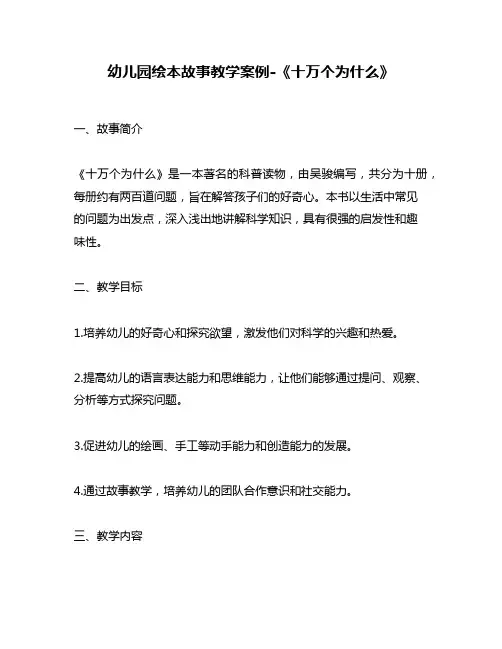 幼儿园绘本故事教学案例-《十万个为什么》

一、故事简介

《十万个为什么》是一本著名的科普读物，由吴骏编写，共分为十册，每册约有两百道问题，旨在解答孩子们的好奇心。本书以生活中常见的问题为出发点，深入浅出地讲解科学知识，具有很强的启发性和趣味性。

二、教学目标

1.培养幼儿的好奇心和探究欲望，激发他们对科学的兴趣和热爱。

2.提高幼儿的语言表达能力和思维能力，让他们能够通过提问、观察、分析等方式探究问题。

3.促进幼儿的绘画、手工等动手能力和创造能力的发展。

4.通过故事教学，培养幼儿的团队合作意识和社交能力。

三、教学内容